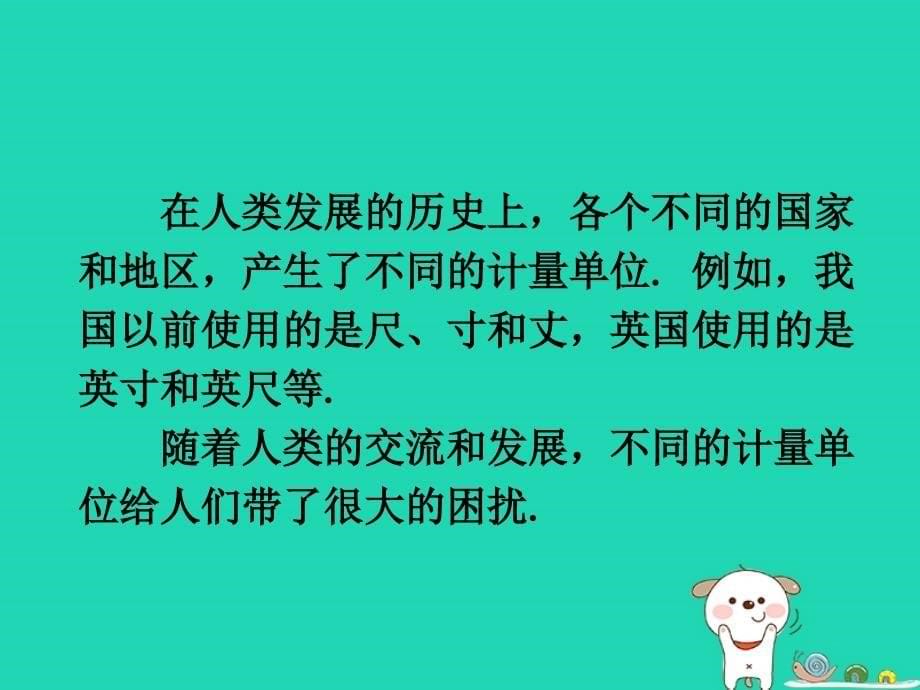 在人类发展的历史上，各个不同的国家和地区，产生了不同的计量单位. 例如，我国以前使用的是尺、寸和丈，英国使用的是英寸和英尺等.

随着人类的交流和发展，不同的计量单位给人们带了很大的困扰.